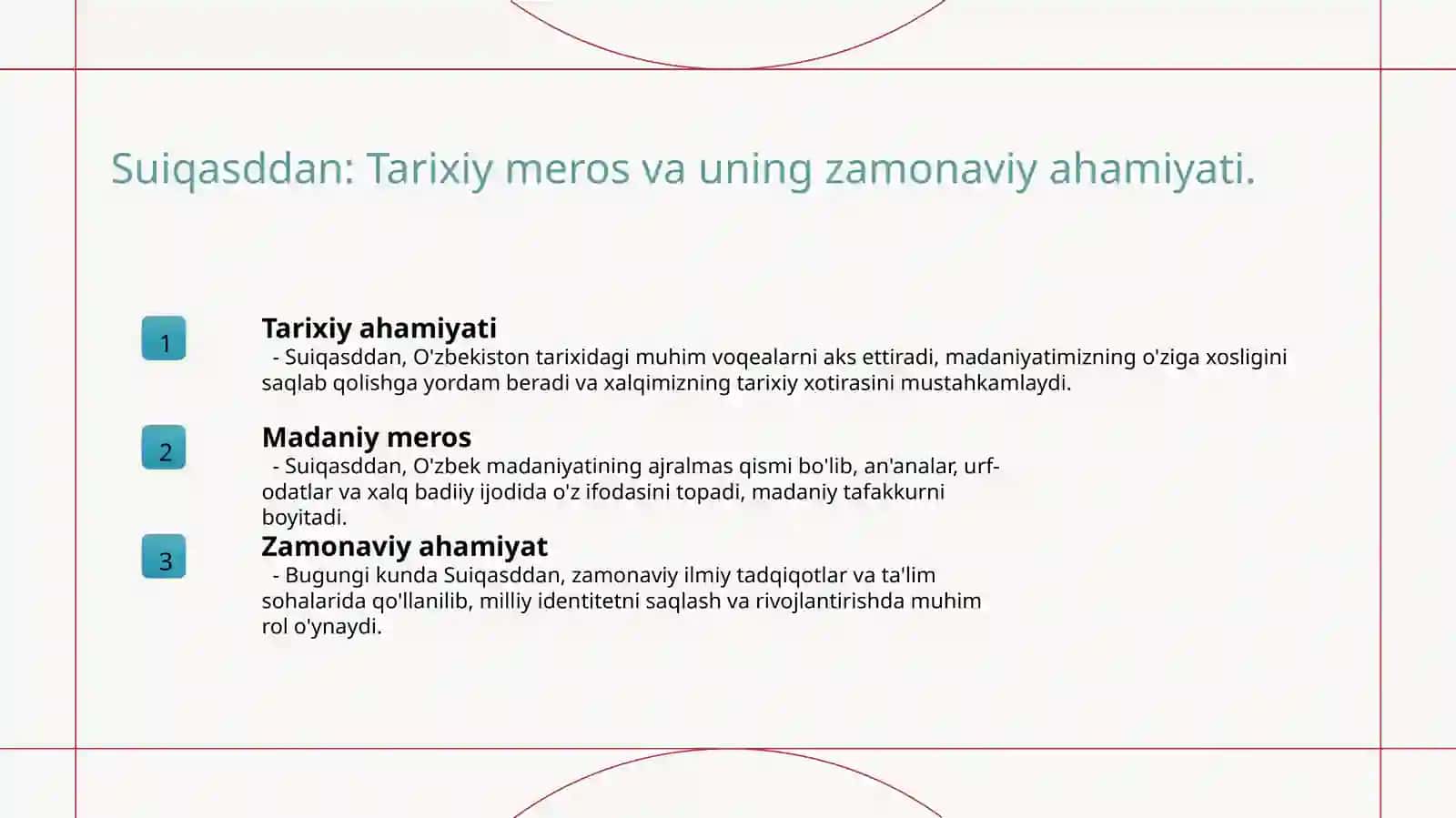 Suiqasddan: Tarixiy meros va uning zamonaviy ahamiyati.

1

Tarixiy ahamiyati

- Suiqasddan, O'zbekiston tarixidagi muhim voqealarni aks ettiradi, madaniyatimizning o'ziga xosligini saqlab qolishga yordam beradi va xalqimizning tarixiy xotirasini mustahkamlaydi.

2

Madaniy meros

- Suiqasddan, O'zbek madaniyatining ajralmas qismi bo'lib, an'analar, urf-odatlar va xalq badiiy ijodida o'z ifodasini topadi, madaniy tafakkurni boyitadi.

3

Zamonaviy ahamiyat

- Bugungi kunda Suiqasddan, zamonaviy ilmiy tadqiqotlar va ta'lim sohalarida qo'llanilib, milliy identitetni saqlash va rivojlantirishda muhim rol o'ynaydi.